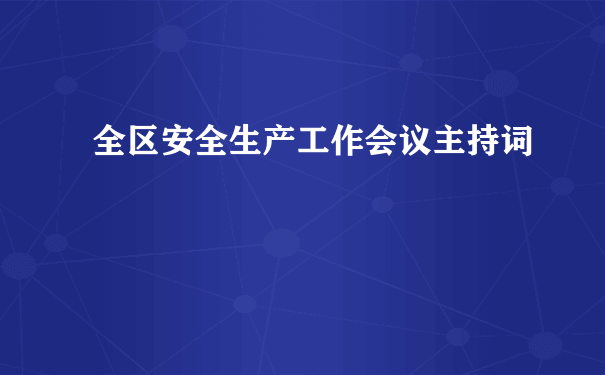 全区安全生产工作会议主持词